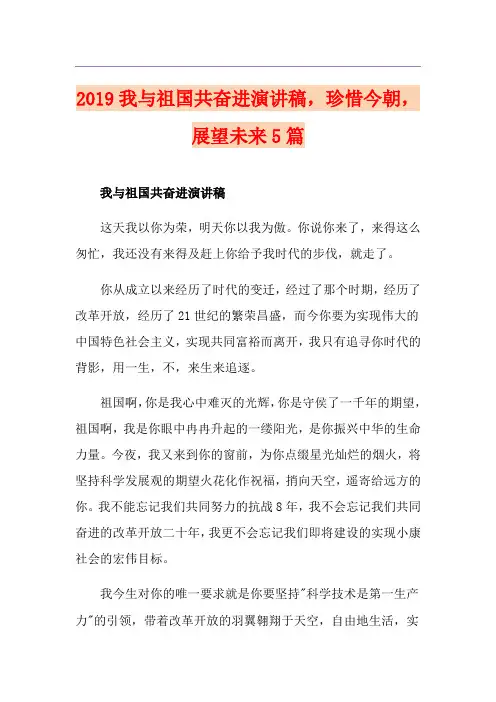 2019我与祖国共奋进演讲稿，珍惜今朝，展望未来5篇

我与祖国共奋进演讲稿

这天我以你为荣，明天你以我为傲。你说你来了，来得这么匆忙，我还没有来得及赶上你给予我时代的步伐，就走了。

你从成立以来经历了时代的变迁，经过了那个时期，经历了改革开放，经历了21世纪的繁荣昌盛，而今你要为实现伟大的中国特色社会主义，实现共同富裕而离开，我只有追寻你时代的背影，用一生，不，来生来追逐。

祖国啊，你是我心中难灭的光辉，你是守侯了一千年的期望，祖国啊，我是你眼中冉冉升起的一缕阳光，是你振兴中华的生命力量。今夜，我又来到你的窗前，为你点缀星光灿烂的烟火，将坚持科学发展观的期望火花化作祝福，捎向天空，遥寄给远方的你。我不能忘记我们共同努力的抗战8年，我不会忘记我们共同奋进的改革开放二十年，我更不会忘记我们即将建设的实现小康社会的宏伟目标。

我今生对你的唯一要求就是你要坚持"科学技术是第一生产力"的引领，带着改革开放的羽翼翱翔于天空，自由地生活，实